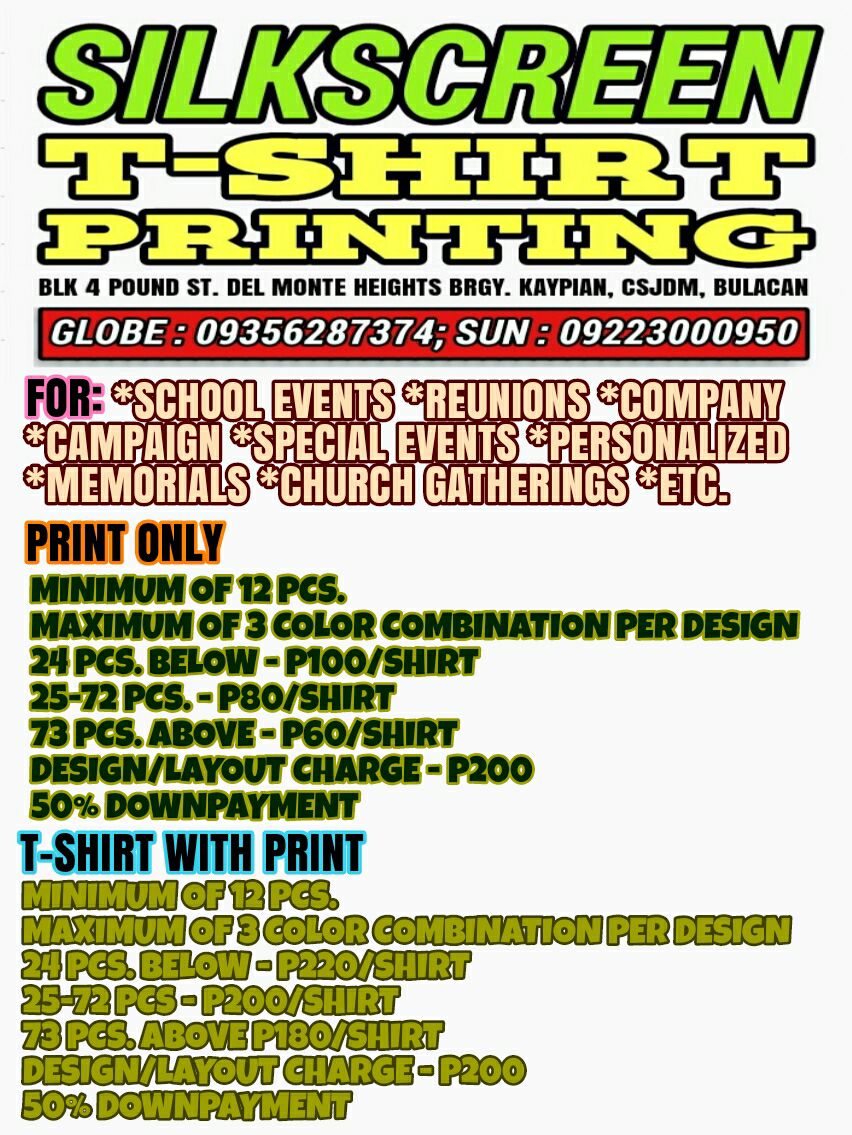 SILKSCREEN
T-SHIRT
PRINTING

BLK 4 POUND ST. DEL MONTE HEIGHTS BRGY. KAYPIAN, CSJDM, BULACAN

GLOBE : 09356287374; SUN : 09223000950

FOR: *SCHOOL EVENTS *REUNIONS *COMPANY *CAMPAIGN *SPECIAL EVENTS *PERSONALIZED *MEMORIALS *CHURCH GATHERINGS *ETC.

PRINT ONLY
MINIMUM OF 12 PCS.
MAXIMUM OF 3 COLOR COMBINATION PER DESIGN
24 PCS. BELOW - P100/SHIRT
25-72 PCS. - P80/SHIRT
73 PCS. ABOVE - P60/SHIRT
DESIGN/LAYOUT CHARGE - P200
50% DOWNPAYMENT

T-SHIRT WITH PRINT
MINIMUM OF 12 PCS.
MAXIMUM OF 3 COLOR COMBINATION PER DESIGN
24 PCS. BELOW - P220/SHIRT
25-72 PCS - P200/SHIRT
73 PCS. ABOVE P180/SHIRT
DESIGN/LAYOUT CHARGE - P200
50% DOWNPAYMENT